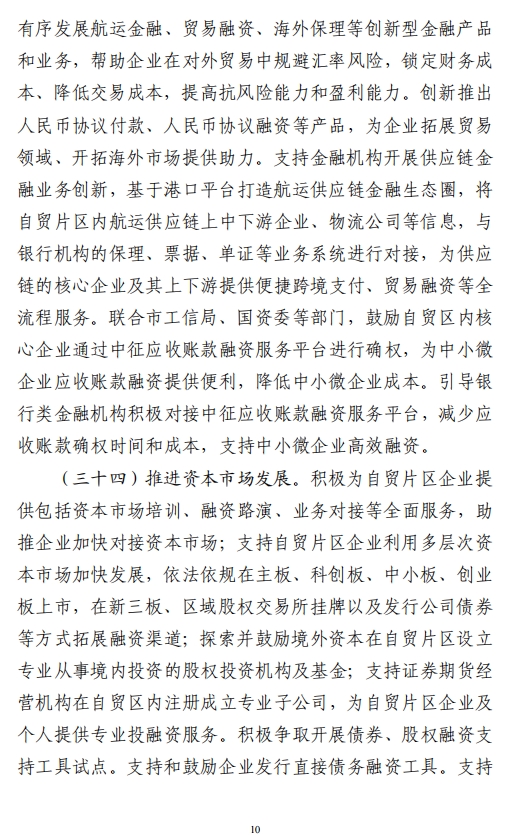 有序发展航运金融、贸易融资、海外保理等创新型金融产品和业务，帮助企业在对外贸易中规避汇率风险，锁定财务成本、降低交易成本，提高抗风险能力和盈利能力。创新推出人民币协议付款、人民币协议融资等产品，为企业拓展贸易领域、开拓海外市场提供助力。支持金融机构开展供应链金融业务创新，基于港口平台打造航运供应链金融生态圈，将自贸片区内航运供应链上中下游企业、物流公司等信息，与银行机构的保理、票据、单证等业务系统进行对接，为供应链的核心企业及其上下游提供便捷跨境支付、贸易融资等全流程服务。联合市工信局、国资委等部门，鼓励自贸区内核心企业通过中征应收账款融资服务平台进行确权，为中小微企业应收账款融资提供便利，降低中小微企业成本。引导银行类金融机构积极对接中征应收账款融资服务平台，减少应收账款确权时间和成本，支持中小微企业高效融资。

（三十四）推进资本市场发展。积极为自贸片区企业提供包括资本市场培训、融资路演、业务对接等全面服务，助推企业加快对接资本市场；支持自贸片区企业利用多层次资本市场加快发展，依法依规在主板、科创板、中小板、创业板上市，在新三板、区域股权交易所挂牌以及发行公司债券等方式拓展融资渠道；探索并鼓励境外资本在自贸片区设立专业从事境内投资的股权投资机构及基金；支持证券期货经营机构在自贸区内注册成立专业子公司，为自贸片区企业及个人提供专业投融资服务。积极争取开展债券、股权融资支持工具试点。支持和鼓励企业发行直接债务融资工具。支持

10